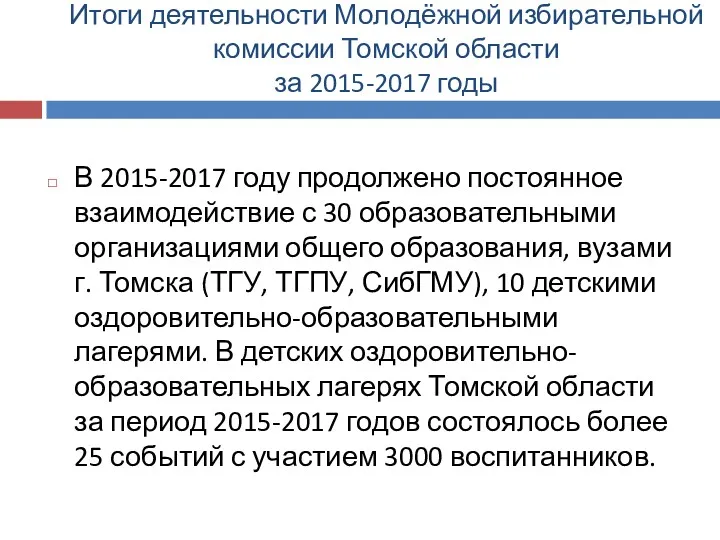 Итоги деятельности Молодёжной избирательной комиссии Томской области
за 2015-2017 годы

В 2015-2017 году продолжено постоянное взаимодействие с 30 образовательными организациями общего образования, вузами г. Томска (ТГУ, ТГПУ, СибГМУ), 10 детскими оздоровительно-образовательными лагерями. В детских оздоровительно-образовательных лагерях Томской области за период 2015-2017 годов состоялось более 25 событий с участием 3000 воспитанников.